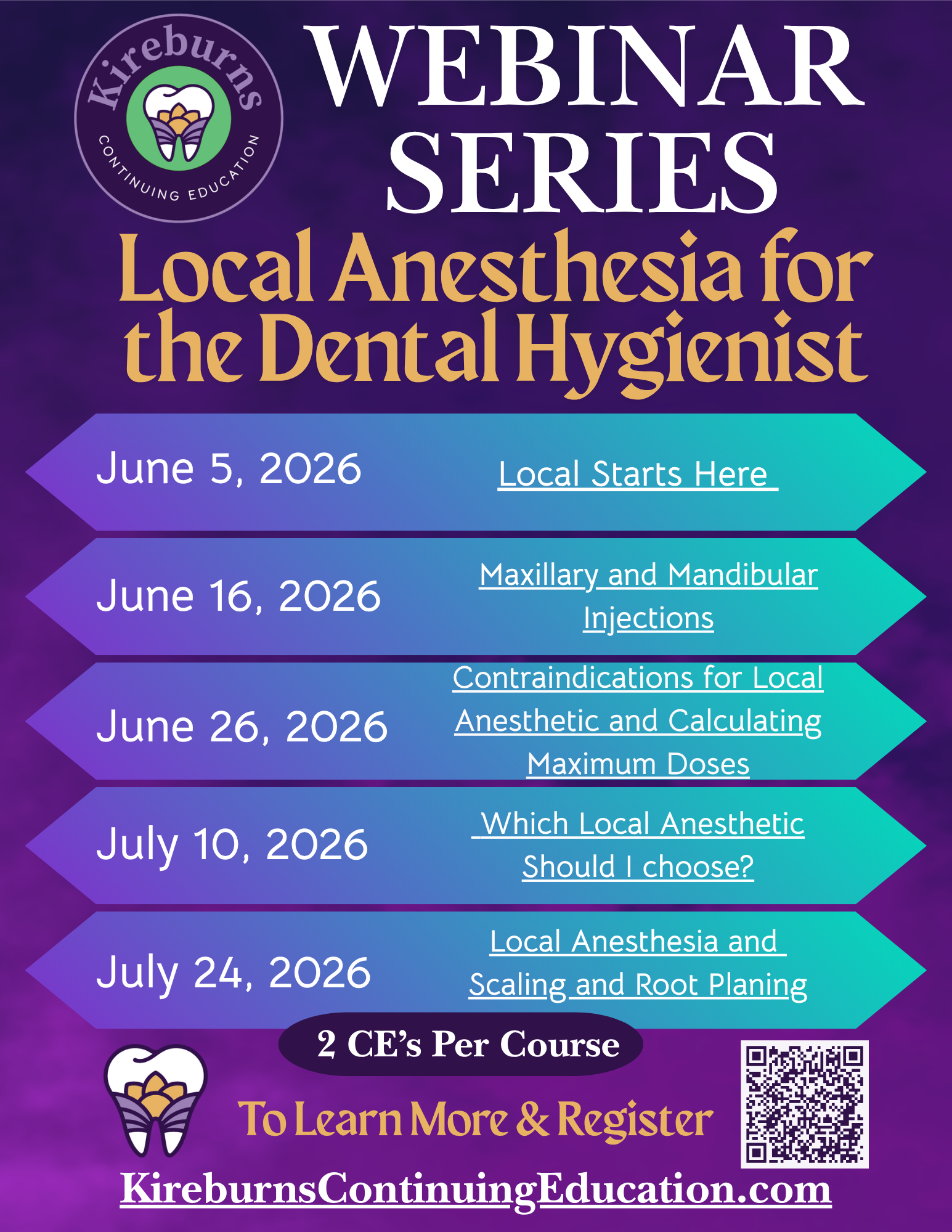 Kireburns
CONTINUING EDUCATION

WEBINAR SERIES

Local Anesthesia for the Dental Hygienist

June 5, 2026
Local Starts Here

June 16, 2026
Maxillary and Mandibular Injections

June 26, 2026
Contraindications for Local Anesthetic and Calculating Maximum Doses

July 10, 2026
Which Local Anesthetic Should I choose?

July 24, 2026
Local Anesthesia and Scaling and Root Planing

2 CE's Per Course

To Learn More & Register

KireburnsContinuingEducation.com